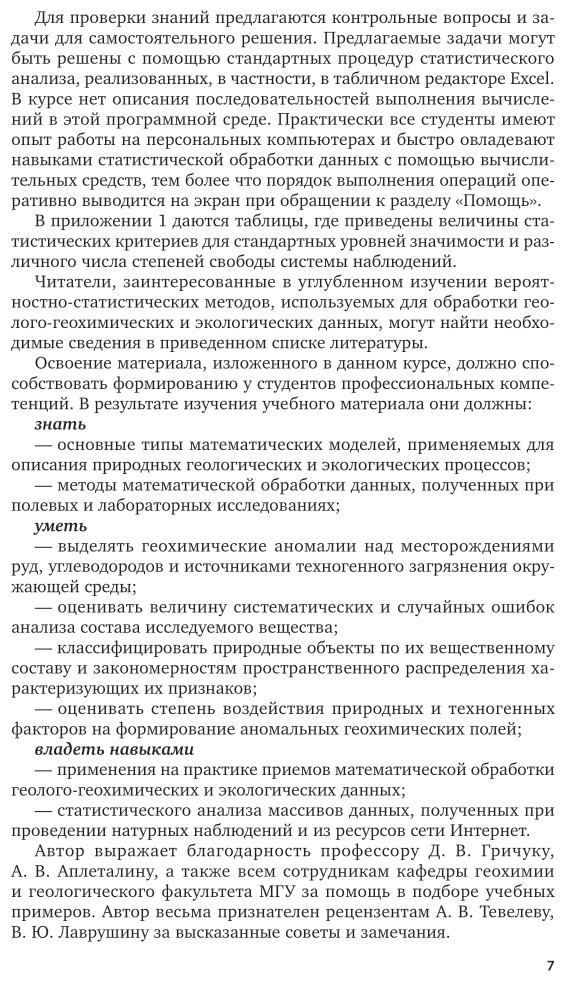 Для проверки знаний предлагаются контрольные вопросы и задачи для самостоятельного решения. Предлагаемые задачи могут быть решены с помощью стандартных процедур статистического анализа, реализованных, в частности, в табличном редакторе Excel. В курсе нет описания последовательностей выполнения вычислений в этой программной среде. Практически все студенты имеют опыт работы на персональных компьютерах и быстро овладевают навыками статистической обработки данных с помощью вычислительных средств, тем более что порядок выполнения операций оперативно выводится на экран при обращении к разделу «Помощь».

В приложении 1 даются таблицы, где приведены величины статистических критериев для стандартных уровней значимости и различного числа степеней свободы системы наблюдений.

Читатели, заинтересованные в углубленном изучении вероятностно-статистических методов, используемых для обработки геолого-геохимических и экологических данных, могут найти необходимые сведения в приведенном списке литературы.

Освоение материала, изложенного в данном курсе, должно способствовать формированию у студентов профессиональных компетенций. В результате изучения учебного материала они должны:

знать

— основные типы математических моделей, применяемых для описания природных геологических и экологических процессов;

— методы математической обработки данных, полученных при полевых и лабораторных исследованиях;

уметь

— выделять геохимические аномалии над месторождениями руд, углеводородов и источниками техногенного загрязнения окружающей среды;

— оценивать величину систематических и случайных ошибок анализа состава исследуемого вещества;

— классифицировать природные объекты по их вещественному составу и закономерностям пространственного распределения характеризующих их признаков;

— оценивать степень воздействия природных и техногенных факторов на формирование аномальных геохимических полей;

владеть навыками

— применения на практике приемов математической обработки геолого-геохимических и экологических данных;

— статистического анализа массивов данных, полученных при проведении натурных наблюдений и из ресурсов сети Интернет.

Автор выражает благодарность профессору Д. В. Гричуку, А. В. Аплеталину, а также всем сотрудникам кафедры геохимии и геологического факультета МГУ за помощь в подборе учебных примеров. Автор весьма признателен рецензентам А. В. Тевелеву, В. Ю. Лаврушину за высказанные советы и замечания.

7